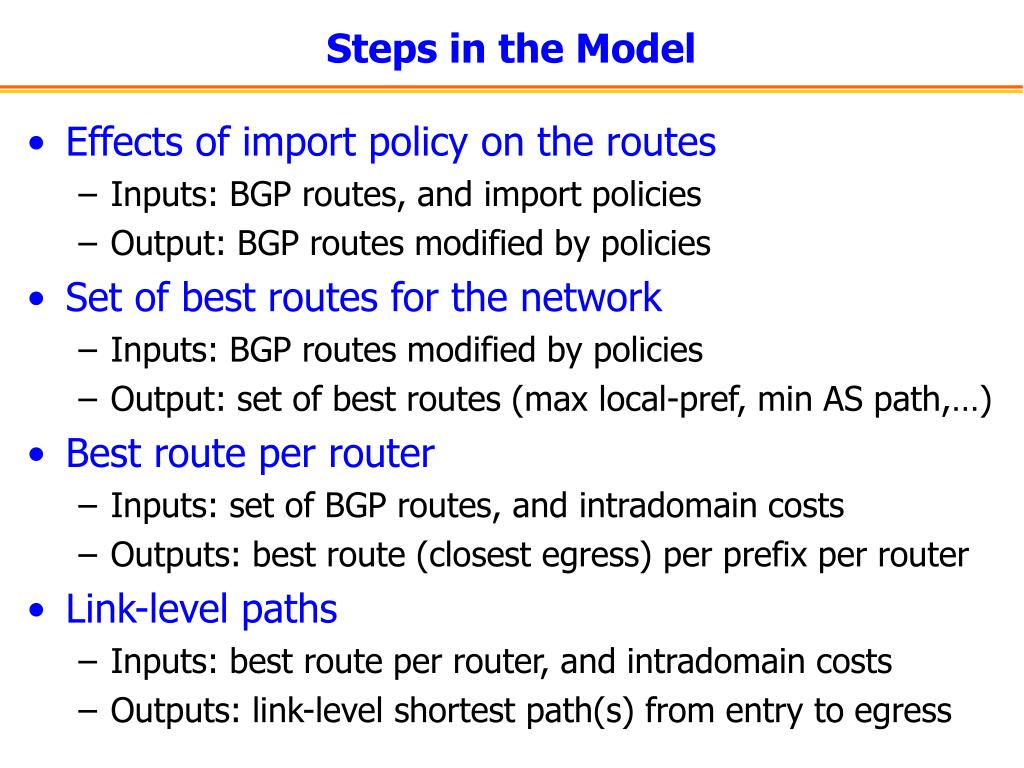 Steps in the Model

• Effects of import policy on the routes
 – Inputs: BGP routes, and import policies
 – Output: BGP routes modified by policies
• Set of best routes for the network
 – Inputs: BGP routes modified by policies
 – Output: set of best routes (max local-pref, min AS path,…)
• Best route per router
 – Inputs: set of BGP routes, and intradomain costs
 – Outputs: best route (closest egress) per prefix per router
• Link-level paths
 – Inputs: best route per router, and intradomain costs
 – Outputs: link-level shortest path(s) from entry to egress